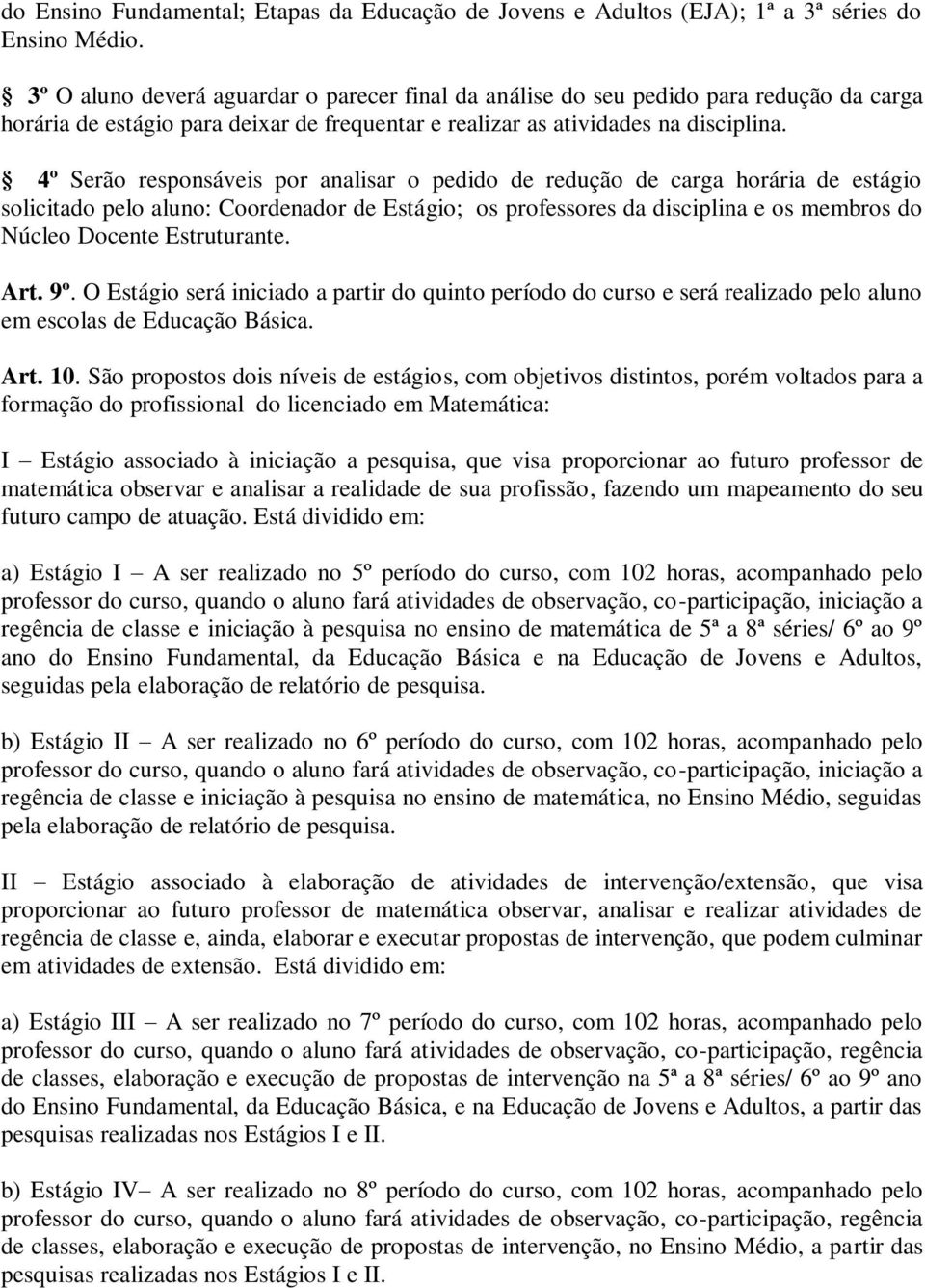 do Ensino Fundamental; Etapas da Educação de Jovens e Adultos (EJA); 1ª a 3ª séries do Ensino Médio.

§ 3º O aluno deverá aguardar o parecer final da análise do seu pedido para redução da carga horária de estágio para deixar de frequentar e realizar as atividades na disciplina.

§ 4º Serão responsáveis por analisar o pedido de redução de carga horária de estágio solicitado pelo aluno: Coordenador de Estágio; os professores da disciplina e os membros do Núcleo Docente Estruturante.

Art. 9º. O Estágio será iniciado a partir do quinto período do curso e será realizado pelo aluno em escolas de Educação Básica.

Art. 10. São propostos dois níveis de estágios, com objetivos distintos, porém voltados para a formação do profissional do licenciado em Matemática:

I – Estágio associado à iniciação a pesquisa, que visa proporcionar ao futuro professor de matemática observar e analisar a realidade de sua profissão, fazendo um mapeamento do seu futuro campo de atuação. Está dividido em:

a) Estágio I – A ser realizado no 5º período do curso, com 102 horas, acompanhado pelo professor do curso, quando o aluno fará atividades de observação, co-participação, iniciação a regência de classe e iniciação à pesquisa no ensino de matemática de 5ª a 8ª séries/ 6º ao 9º ano do Ensino Fundamental, da Educação Básica e na Educação de Jovens e Adultos, seguidas pela elaboração de relatório de pesquisa.

b) Estágio II – A ser realizado no 6º período do curso, com 102 horas, acompanhado pelo professor do curso, quando o aluno fará atividades de observação, co-participação, iniciação a regência de classe e iniciação à pesquisa no ensino de matemática, no Ensino Médio, seguidas pela elaboração de relatório de pesquisa.

II – Estágio associado à elaboração de atividades de intervenção/extensão, que visa proporcionar ao futuro professor de matemática observar, analisar e realizar atividades de regência de classe e, ainda, elaborar e executar propostas de intervenção, que podem culminar em atividades de extensão. Está dividido em:

a) Estágio III – A ser realizado no 7º período do curso, com 102 horas, acompanhado pelo professor do curso, quando o aluno fará atividades de observação, co-participação, regência de classes, elaboração e execução de propostas de intervenção na 5ª a 8ª séries/ 6º ao 9º ano do Ensino Fundamental, da Educação Básica, e na Educação de Jovens e Adultos, a partir das pesquisas realizadas nos Estágios I e II.

b) Estágio IV– A ser realizado no 8º período do curso, com 102 horas, acompanhado pelo professor do curso, quando o aluno fará atividades de observação, co-participação, regência de classes, elaboração e execução de propostas de intervenção, no Ensino Médio, a partir das pesquisas realizadas nos Estágios I e II.